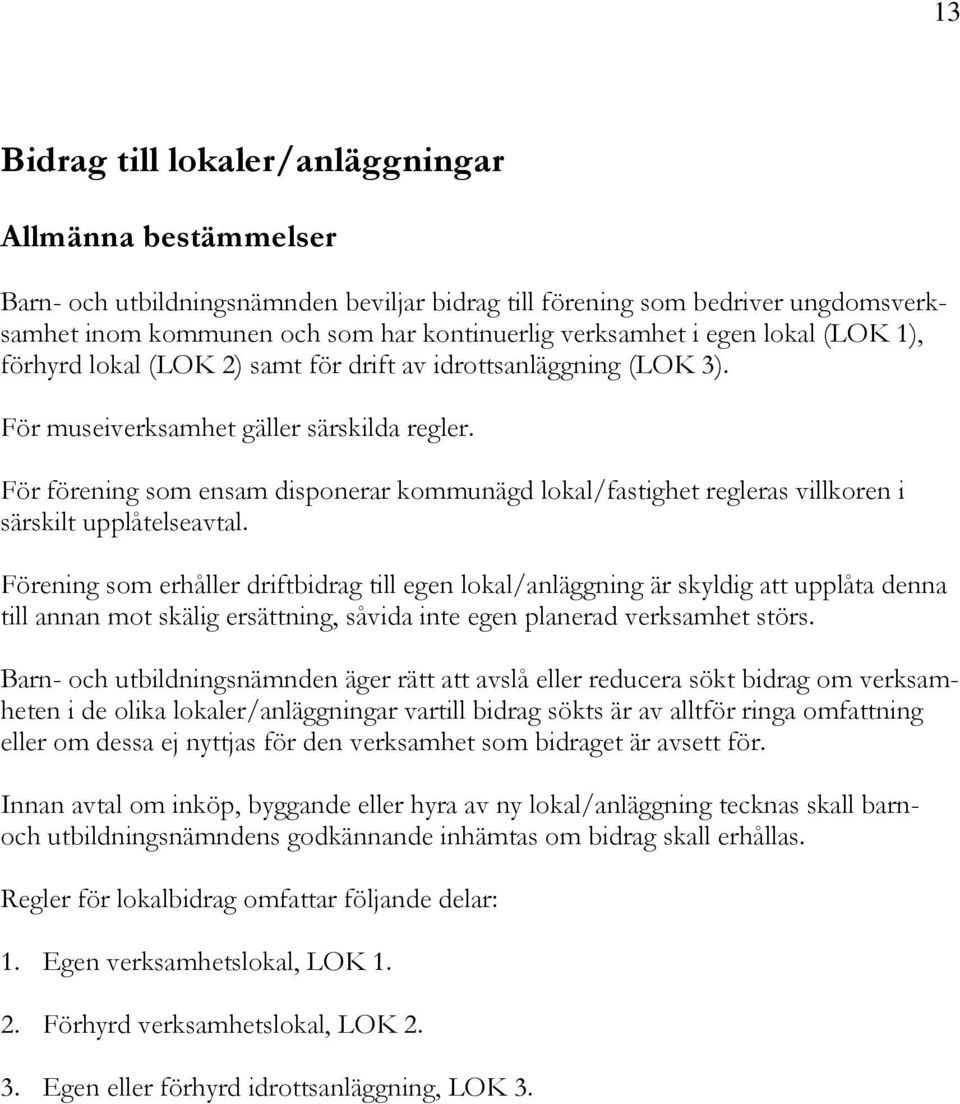 13

Bidrag till lokaler/anläggningar

Allmänna bestämmelser

Barn- och utbildningsnämnden beviljar bidrag till förening som bedriver ungdomsverksamhet inom kommunen och som har kontinuerlig verksamhet i egen lokal (LOK 1), förhyrd lokal (LOK 2) samt för drift av idrottsanläggning (LOK 3).

För museiverksamhet gäller särskilda regler.

För förening som ensam disponerar kommunägd lokal/fastighet regleras villkoren i särskilt upplåtelseavtal.

Förening som erhåller driftbidrag till egen lokal/anläggning är skyldig att upplåta denna till annan mot skälig ersättning, såvida inte egen planerad verksamhet störs.

Barn- och utbildningsnämnden äger rätt att avslå eller reducera sökt bidrag om verksamheten i de olika lokaler/anläggningar vartill bidrag sökts är av alltför ringa omfattning eller om dessa ej nyttjas för den verksamhet som bidraget är avsett för.

Innan avtal om inköp, byggande eller hyra av ny lokal/anläggning tecknas skall barn- och utbildningsnämndens godkännande inhämtas om bidrag skall erhållas.

Regler för lokalbidrag omfattar följande delar:

1. Egen verksamhetslokal, LOK 1.

2. Förhyrd verksamhetslokal, LOK 2.

3. Egen eller förhyrd idrottsanläggning, LOK 3.